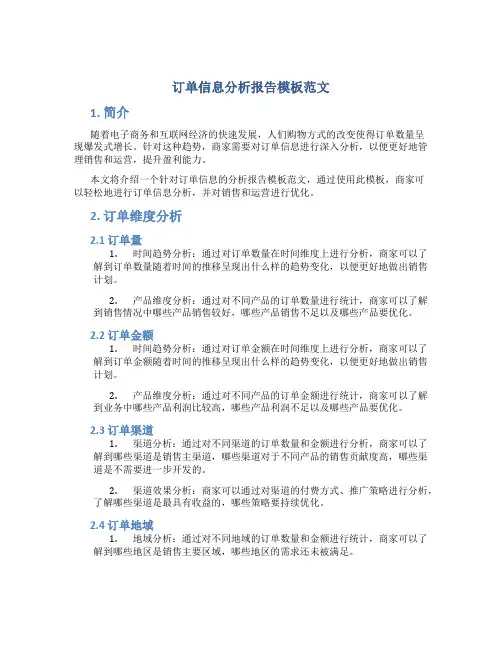 订单信息分析报告模板范文

1. 简介

随着电子商务和互联网经济的快速发展，人们购物方式的改变使得订单数量呈现爆发式增长。针对这种趋势，商家需要对订单信息进行深入分析，以便更好地管理销售和运营，提升盈利能力。

本文将介绍一个针对订单信息的分析报告模板范文，通过使用此模板，商家可以轻松地进行订单信息分析，并对销售和运营进行优化。

2. 订单维度分析

2.1 订单量

1. 时间趋势分析：通过对订单数量在时间维度上进行分析，商家可以了解到订单数量随着时间的推移呈现出什么样的趋势变化，以便更好地做出销售计划。

2. 产品维度分析：通过对不同产品的订单数量进行统计，商家可以了解到销售情况中哪些产品销售较好，哪些产品销售不足以及哪些产品要优化。

2.2 订单金额

1. 时间趋势分析：通过对订单金额在时间维度上进行分析，商家可以了解到订单金额随着时间的推移呈现出什么样的趋势变化，以便更好地做出销售计划。

2. 产品维度分析：通过对不同产品的订单金额进行统计，商家可以了解到业务中哪些产品利润比较高，哪些产品利润不足以及哪些产品要优化。

2.3 订单渠道

1. 渠道分析：通过对不同渠道的订单数量和金额进行分析，商家可以了解到哪些渠道是销售主渠道，哪些渠道对于不同产品的销售贡献度高，哪些渠道是不需要进一步开发的。

2. 渠道效果分析：商家可以通过对渠道的付费方式、推广策略进行分析，了解哪些渠道是最具有收益的，哪些策略要持续优化。

2.4 订单地域

1. 地域分析：通过对不同地域的订单数量和金额进行统计，商家可以了解到哪些地区是销售主要区域，哪些地区的需求还未被满足。